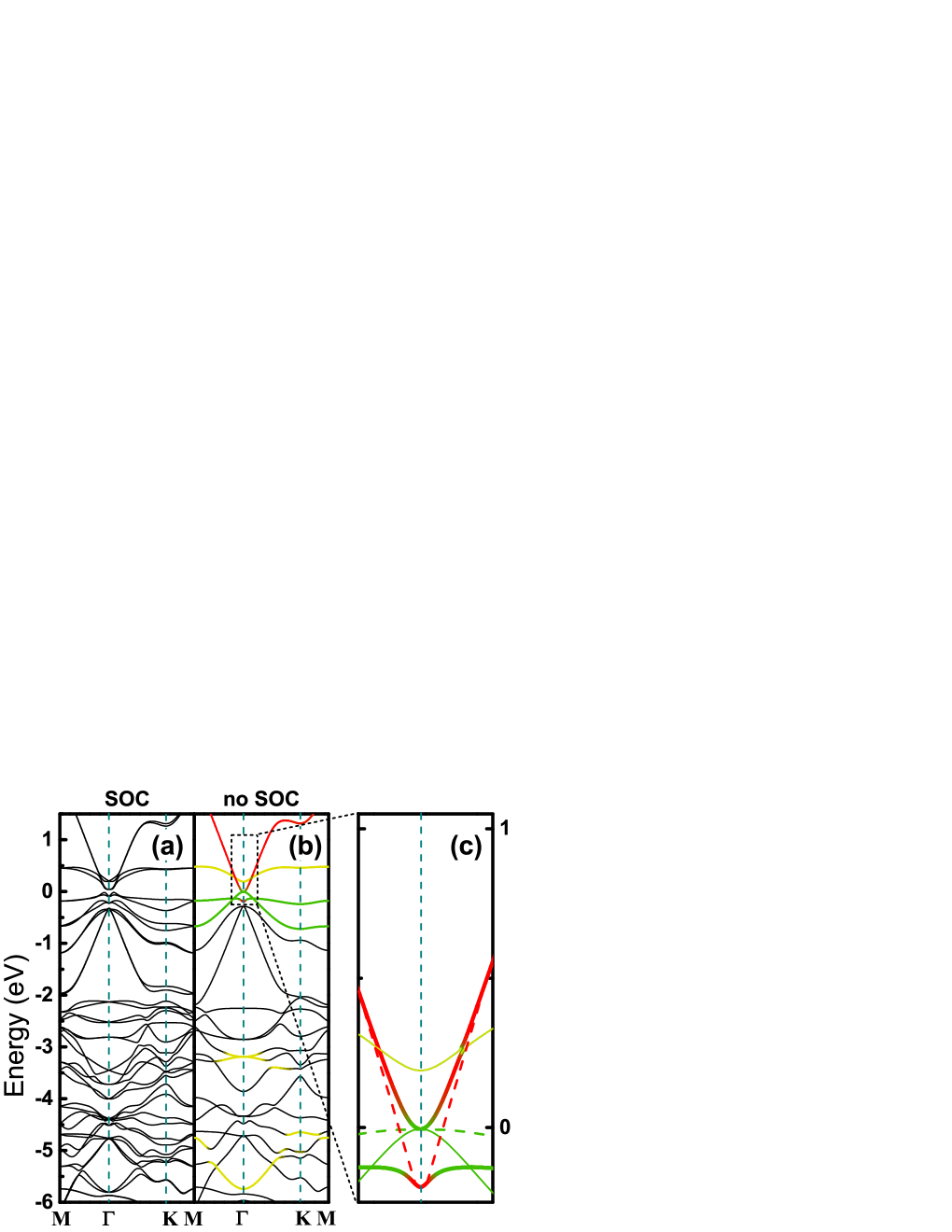 SOC
no SOC
(a)
(b)
(c)
Energy (eV)
1
0
-1
-2
-3
-4
-5
-6
M
Γ
K
M
Γ
K
M
1
0